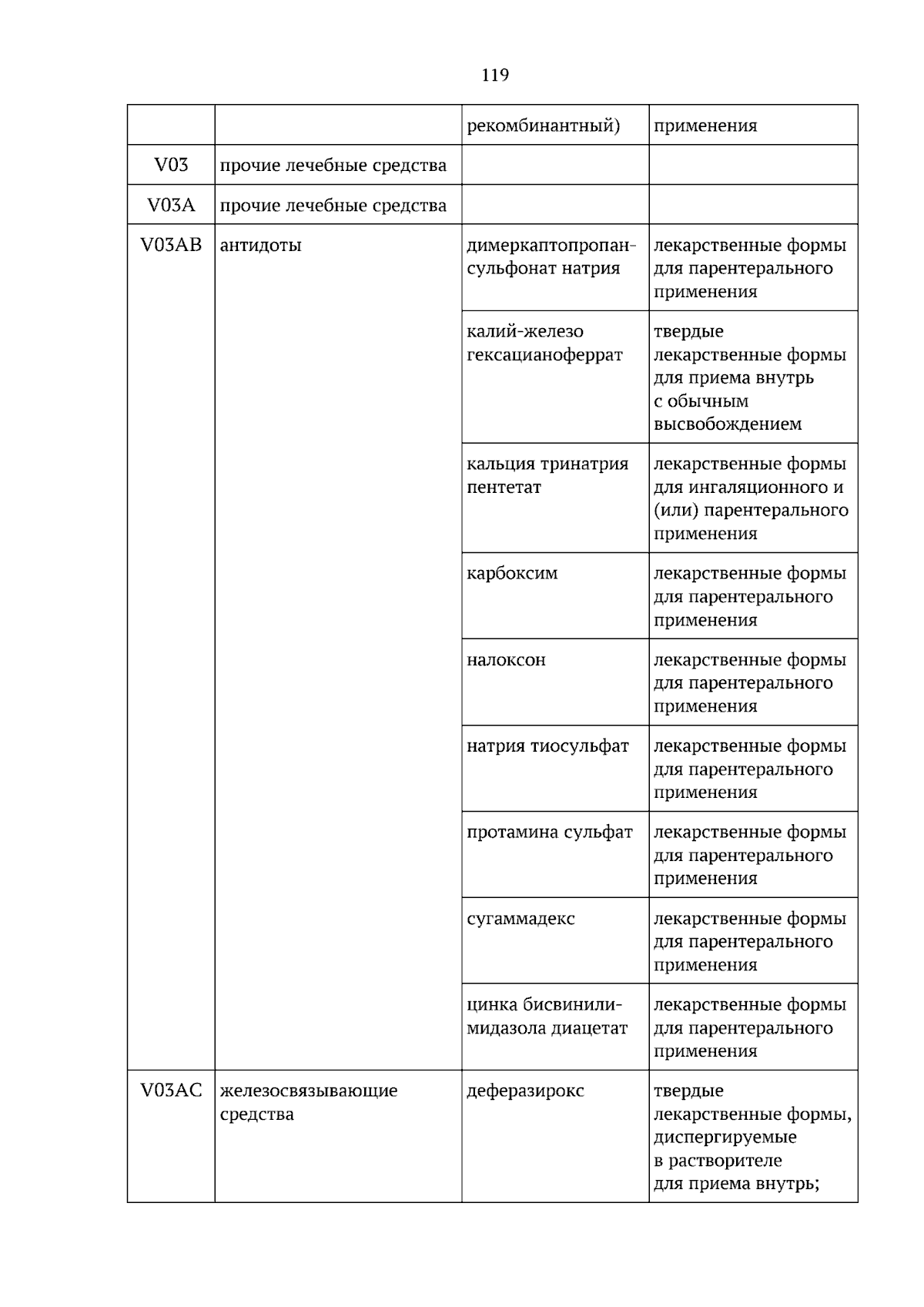 119

|  |  | рекомбинантный) | применения |
|---|---|---|---|
| V03 | прочие лечебные средства |  |  |
| V03A | прочие лечебные средства |  |  |
| V03AB | антидоты | димеркаптопропансульфонат натрия | лекарственные формы для парентерального применения |
|  |  | калий-железо гексацианоферрат | твердые лекарственные формы для приема внутрь с обычным высвобождением |
|  |  | кальция тринатрия пентетат | лекарственные формы для ингаляционного и (или) парентерального применения |
|  |  | карбоксим | лекарственные формы для парентерального применения |
|  |  | налоксон | лекарственные формы для парентерального применения |
|  |  | натрия тиосульфат | лекарственные формы для парентерального применения |
|  |  | протамина сульфат | лекарственные формы для парентерального применения |
|  |  | сугаммадекс | лекарственные формы для парентерального применения |
|  |  | цинка бисвинилимидазола диацетат | лекарственные формы для парентерального применения |
| V03AC | железосвязывающие средства | деферазирокс | твердые лекарственные формы, диспергируемые в растворителе для приема внутрь; |